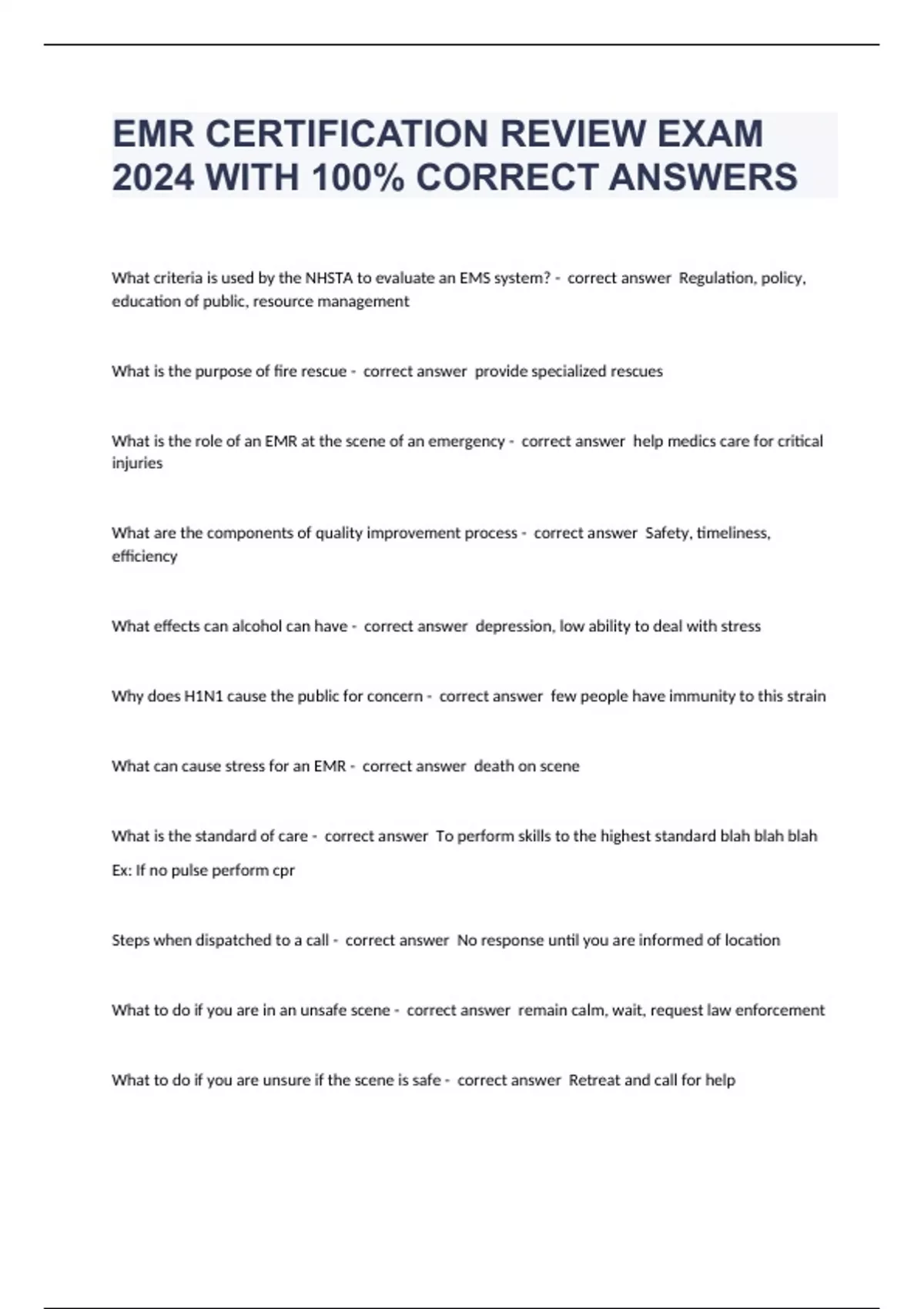 EMR CERTIFICATION REVIEW EXAM 2024 WITH 100% CORRECT ANSWERS

What criteria is used by the NHSTA to evaluate an EMS system? - correct answer Regulation, policy, education of public, resource management

What is the purpose of fire rescue - correct answer provide specialized rescues

What is the role of an EMR at the scene of an emergency - correct answer help medics care for critical injuries

What are the components of quality improvement process - correct answer Safety, timeliness, efficiency

What effects can alcohol can have - correct answer depression, low ability to deal with stress

Why does H1N1 cause the public for concern - correct answer few people have immunity to this strain

What can cause stress for an EMR - correct answer death on scene

What is the standard of care - correct answer To perform skills to the highest standard blah blah blah

Ex: If no pulse perform cpr

Steps when dispatched to a call - correct answer No response until you are informed of location

What to do if you are in an unsafe scene - correct answer remain calm, wait, request law enforcement

What to do if you are unsure if the scene is safe - correct answer Retreat and call for help